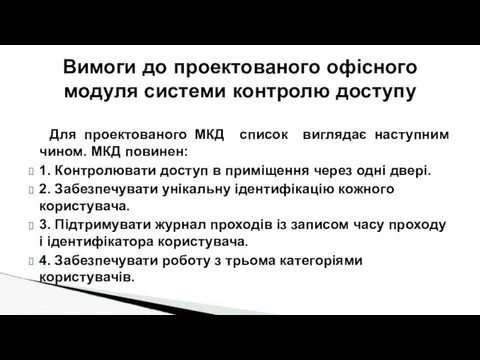 Вимоги до проектованого офісного модуля системи контролю доступу

Для проектованого МКД список виглядає наступним чином. МКД повинен:

1. Контролювати доступ в приміщення через одні двері.

2. Забезпечувати унікальну ідентифікацію кожного користувача.

3. Підтримувати журнал проходів із записом часу проходу і ідентифікатора користувача.

4. Забезпечувати роботу з трьома категоріями користувачів.